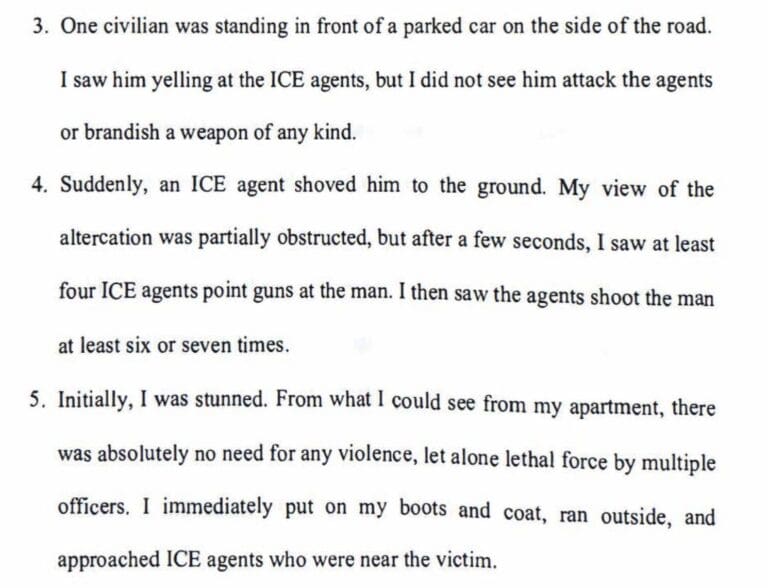 3. One civilian was standing in front of a parked car on the side of the road. I saw him yelling at the ICE agents, but I did not see him attack the agents or brandish a weapon of any kind.

4. Suddenly, an ICE agent shoved him to the ground. My view of the altercation was partially obstructed, but after a few seconds, I saw at least four ICE agents point guns at the man. I then saw the agents shoot the man at least six or seven times.

5. Initially, I was stunned. From what I could see from my apartment, there was absolutely no need for any violence, let alone lethal force by multiple officers. I immediately put on my boots and coat, ran outside, and approached ICE agents who were near the victim.